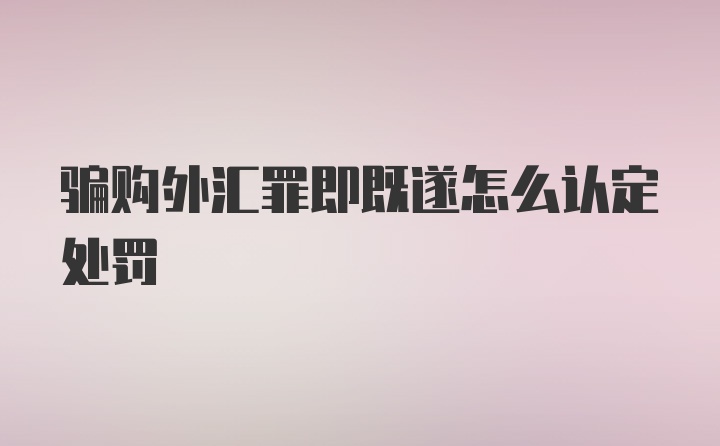 骗购外汇罪即既遂怎么认定处罚